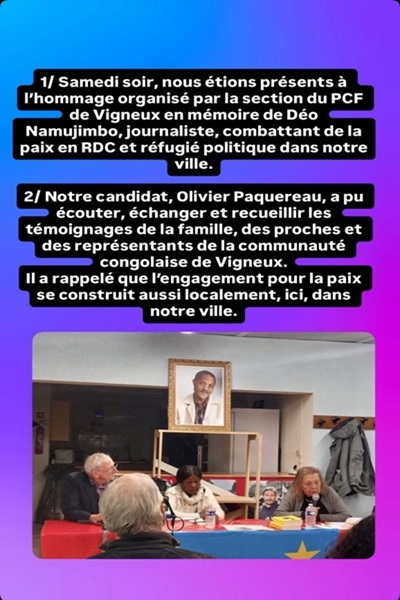 1/ Samedi soir, nous étions présents à l'hommage organisé par la section du PCF de Vigneux en mémoire de Déo Namujimbo, journaliste, combattant de la paix en RDC et réfugié politique dans notre ville.

2/ Notre candidat, Olivier Paquereau, a pu écouter, échanger et recueillir les témoignages de la famille, des proches et des représentants de la communauté congolaise de Vigneux.
Il a rappelé que l'engagement pour la paix se construit aussi localement, ici, dans notre ville.